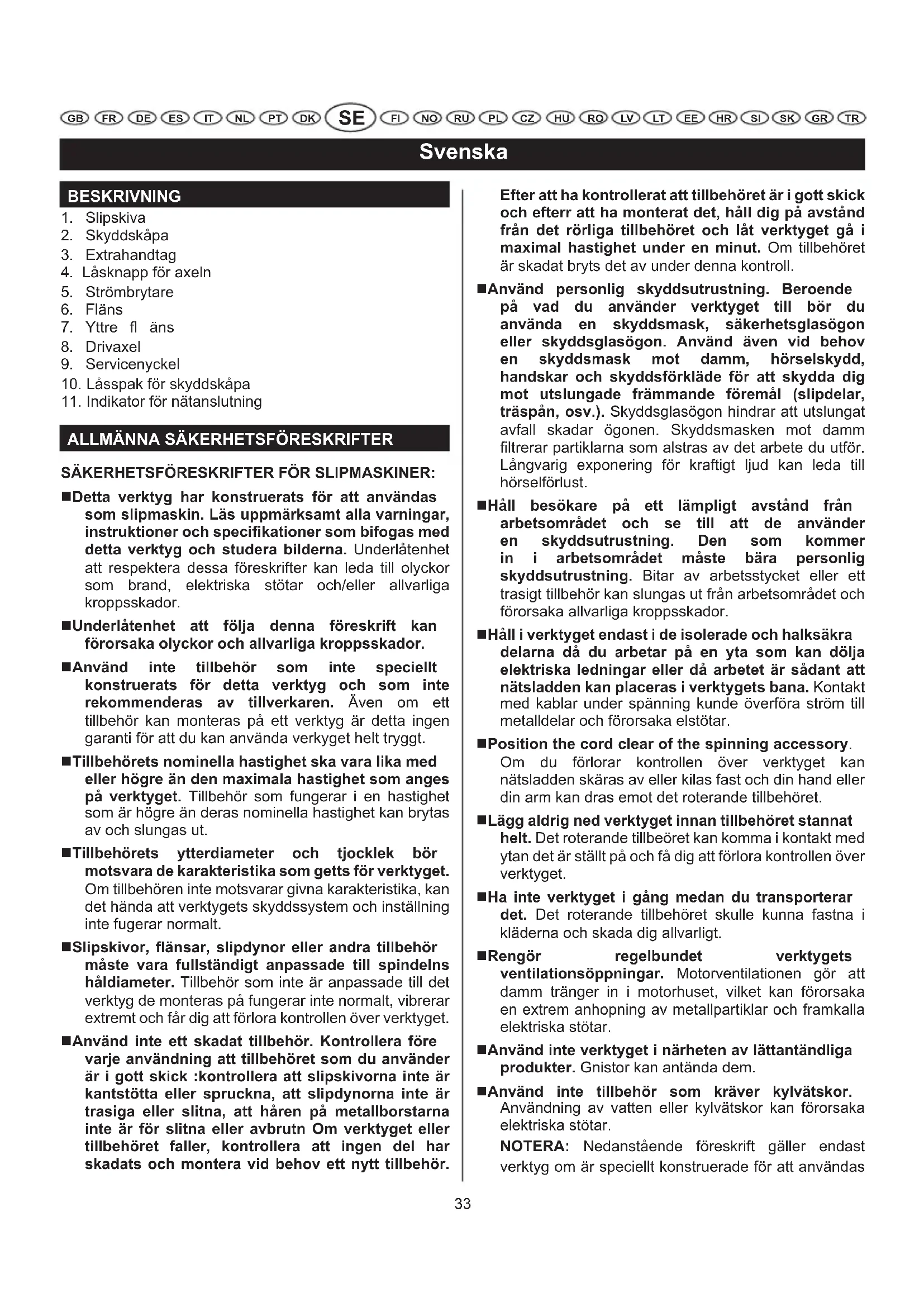 GB FR DE ES IT NL PT DK SE FI NO RU PL CZ HU RO LV LT EE HR SI SK GR TR

Svenska

BESKRIVNING

1. Slipskiva
2. Skyddskåpa
3. Extrahandtag
4. Låsknapp för axeln
5. Strömbrytare
6. Fläns
7. Yttre fl äns
8. Drivaxel
9. Servicenyckel
10. Låsspak för skyddskåpa
11. Indikator för nätanslutning

ALLMÄNNA SÄKERHETSFÖRESKRIFTER

SÄKERHETSFÖRESKRIFTER FÖR SLIPMASKINER:

■Detta verktyg har konstruerats för att användas som slipmaskin. Läs uppmärksamt alla varningar, instruktioner och specifikationer som bifogas med detta verktyg och studera bilderna. Underlåtenhet att respektera dessa föreskrifter kan leda till olyckor som brand, elektriska stötar och/eller allvarliga kroppsskador.

■Underlåtenhet att följa denna föreskrift kan förorsaka olyckor och allvarliga kroppsskador.

■Använd inte tillbehör som inte speciellt konstruerats för detta verktyg och som inte rekommenderas av tillverkaren. Även om ett tillbehör kan monteras på ett verktyg är detta ingen garanti för att du kan använda verkyget helt tryggt.

■Tillbehörets nominella hastighet ska vara lika med eller högre än den maximala hastighet som anges på verktyget. Tillbehör som fungerar i en hastighet som är högre än deras nominella hastighet kan brytas av och slungas ut.

■Tillbehörets ytterdiameter och tjocklek bör motsvara de karakteristika som getts för verktyget. Om tillbehören inte motsvarar givna karakteristika, kan det hända att verktygets skyddssystem och inställning inte fugerar normalt.

■Slipskivor, flänsar, slipdynor eller andra tillbehör måste vara fullständigt anpassade till spindelns håldiameter. Tillbehör som inte är anpassade till det verktyg de monteras på fungerar inte normalt, vibrerar extremt och får dig att förlora kontrollen över verktyget.

■Använd inte ett skadat tillbehör. Kontrollera före varje användning att tillbehöret som du använder är i gott skick :kontrollera att slipskivorna inte är kantstötta eller spruckna, att slipdynorna inte är trasiga eller slitna, att håren på metallborstarna inte är för slitna eller avbrutn Om verktyget eller tillbehöret faller, kontrollera att ingen del har skadats och montera vid behov ett nytt tillbehör.

Efter att ha kontrollerat att tillbehöret är i gott skick och efterr att ha monterat det, håll dig på avstånd från det rörliga tillbehöret och låt verktyget gå i maximal hastighet under en minut. Om tillbehöret är skadat bryts det av under denna kontroll.

■Använd personlig skyddsutrustning. Beroende på vad du använder verktyget till bör du använda en skyddsmask, säkerhetsglasögon eller skyddsglasögon. Använd även vid behov en skyddsmask mot damm, hörselskydd, handskar och skyddsförkläde för att skydda dig mot utslungade främmande föremål (slipdelar, träspån, osv.). Skyddsglasögon hindrar att utslungat avfall skadar ögonen. Skyddsmasken mot damm filtrerar partiklarna som alstras av det arbete du utför. Långvarig exponering för kraftigt ljud kan leda till hörselförlust.

■Håll besökare på ett lämpligt avstånd från arbetsområdet och se till att de använder en skyddsutrustning. Den som kommer in i arbetsområdet måste bära personlig skyddsutrustning. Bitar av arbetsstycket eller ett trasigt tillbehör kan slungas ut från arbetsområdet och förorsaka allvarliga kroppsskador.

■Håll i verktyget endast i de isolerade och halksäkra delarna då du arbetar på en yta som kan dölja elektriska ledningar eller då arbetet är sådant att nätsladden kan placeras i verktygets bana. Kontakt med kablar under spänning kunde överföra ström till metalldelar och förorsaka elstötar.

■Position the cord clear of the spinning accessory. Om du förlorar kontrollen över verktyget kan nätsladden skäras av eller kilas fast och din hand eller din arm kan dras emot det roterande tillbehöret.

■Lägg aldrig ned verktyget innan tillbehöret stannat helt. Det roterande tillbeöret kan komma i kontakt med ytan det är ställt på och få dig att förlora kontrollen över verktyget.

■Ha inte verktyget i gång medan du transporterar det. Det roterande tillbehöret skulle kunna fastna i kläderna och skada dig allvarligt.

■Rengör regelbundet verktygets ventilationsöppningar. Motorventilationen gör att damm tränger in i motorhuset, vilket kan förorsaka en extrem anhopning av metallpartiklar och framkalla elektriska stötar.

■Använd inte verktyget i närheten av lättantändliga produkter. Gnistor kan antända dem.

■Använd inte tillbehör som kräver kylvätskor. Användning av vatten eller kylvätskor kan förorsaka elektriska stötar.

NOTERA: Nedanstående föreskrift gäller endast verktyg om är speciellt konstruerade för att användas

33